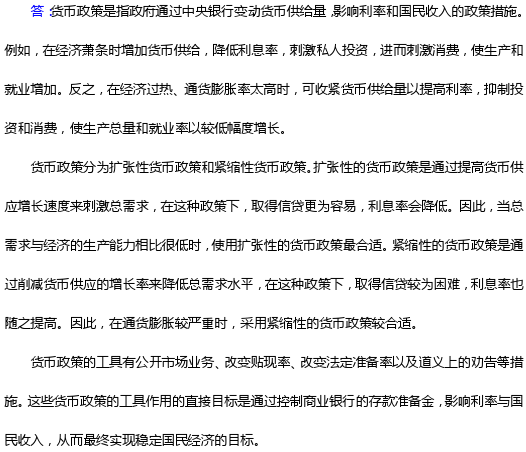 答：货币政策是指政府通过中央银行变动货币供给量，影响利率和国民收入的政策措施。例如，在经济萧条时增加货币供给，降低利息率，刺激私人投资，进而刺激消费，使生产和就业增加。反之，在经济过热、通货膨胀率太高时，可收紧货币供给量以提高利率，抑制投资和消费，使生产总量和就业率以较低幅度增长。

货币政策分为扩张性货币政策和紧缩性货币政策。扩张性的货币政策是通过提高货币供应增长速度来刺激总需求，在这种政策下，取得信贷更为容易，利息率会降低。因此，当总需求与经济的生产能力相比很低时，使用扩张性的货币政策最合适。紧缩性的货币政策是通过削减货币供应的增长率来降低总需求水平，在这种政策下，取得信贷较为困难，利息率也随之提高。因此，在通货膨胀较严重时，采用紧缩性的货币政策较合适。

货币政策的工具有公开市场业务、改变贴现率、改变法定准备率以及道义上的劝告等措施。这些货币政策的工具作用的直接目标是通过控制商业银行的存款准备金，影响利率与国民收入，从而最终实现稳定国民经济的目标。